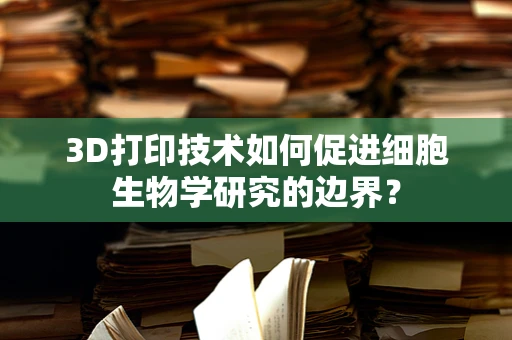 3D打印技术如何促进细胞生物学研究的边界？